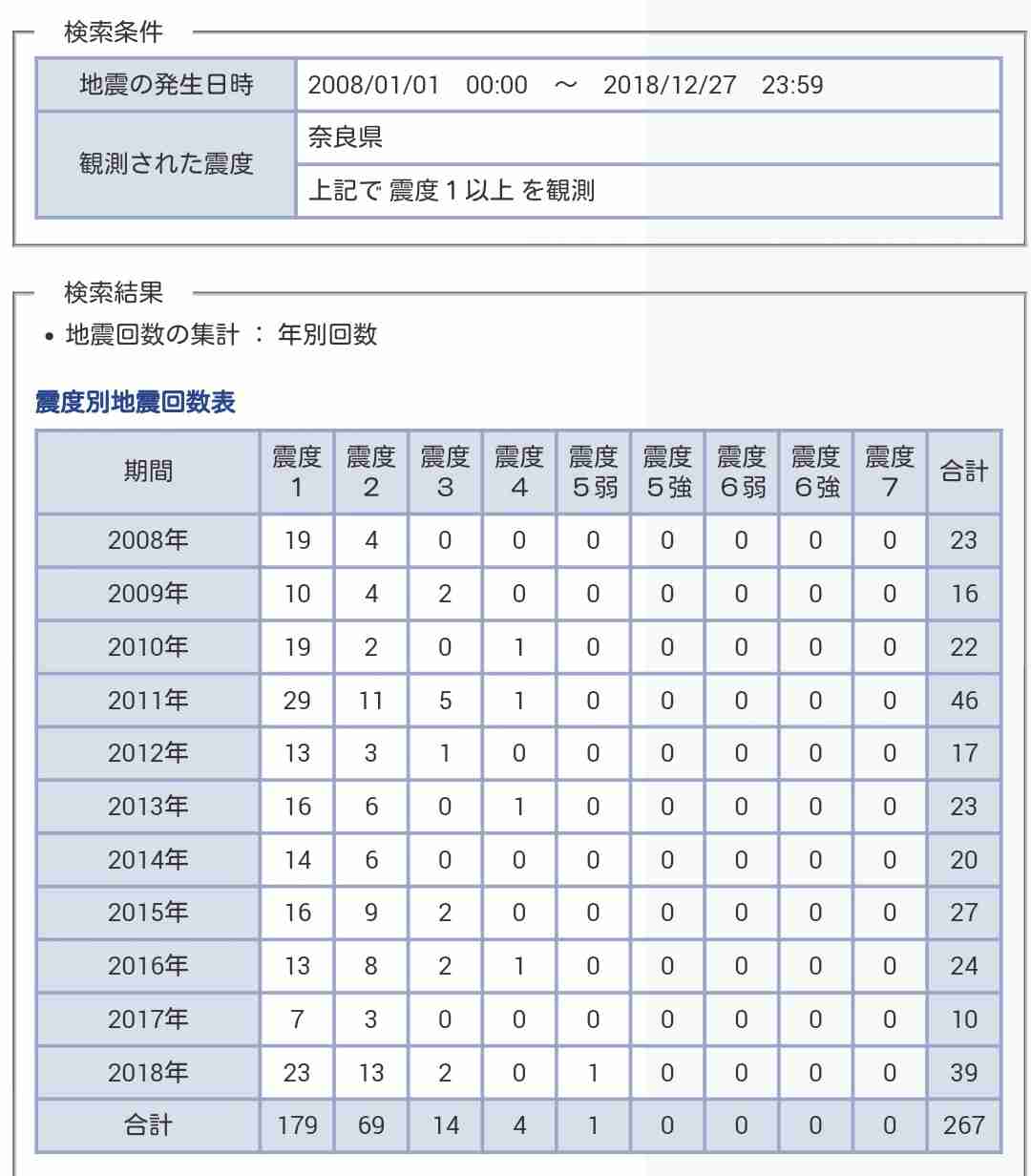 検索条件

| 地震の発生日時 | 2008/01/01　00:00　～　2018/12/27　23:59 |
|---|---|
| 観測された震度 | 奈良県 |
| | 上記で 震度１以上 を観測 |

検索結果

• 地震回数の集計 ： 年別回数

震度別地震回数表

| 期間 | 震度1 | 震度2 | 震度3 | 震度4 | 震度5弱 | 震度5強 | 震度6弱 | 震度6強 | 震度7 | 合計 |
|---|---|---|---|---|---|---|---|---|---|---|
| 2008年 | 19 | 4 | 0 | 0 | 0 | 0 | 0 | 0 | 0 | 23 |
| 2009年 | 10 | 4 | 2 | 0 | 0 | 0 | 0 | 0 | 0 | 16 |
| 2010年 | 19 | 2 | 0 | 1 | 0 | 0 | 0 | 0 | 0 | 22 |
| 2011年 | 29 | 11 | 5 | 1 | 0 | 0 | 0 | 0 | 0 | 46 |
| 2012年 | 13 | 3 | 1 | 0 | 0 | 0 | 0 | 0 | 0 | 17 |
| 2013年 | 16 | 6 | 0 | 1 | 0 | 0 | 0 | 0 | 0 | 23 |
| 2014年 | 14 | 6 | 0 | 0 | 0 | 0 | 0 | 0 | 0 | 20 |
| 2015年 | 16 | 9 | 2 | 0 | 0 | 0 | 0 | 0 | 0 | 27 |
| 2016年 | 13 | 8 | 2 | 1 | 0 | 0 | 0 | 0 | 0 | 24 |
| 2017年 | 7 | 3 | 0 | 0 | 0 | 0 | 0 | 0 | 0 | 10 |
| 2018年 | 23 | 13 | 2 | 0 | 1 | 0 | 0 | 0 | 0 | 39 |
| 合計 | 179 | 69 | 14 | 4 | 1 | 0 | 0 | 0 | 0 | 267 |